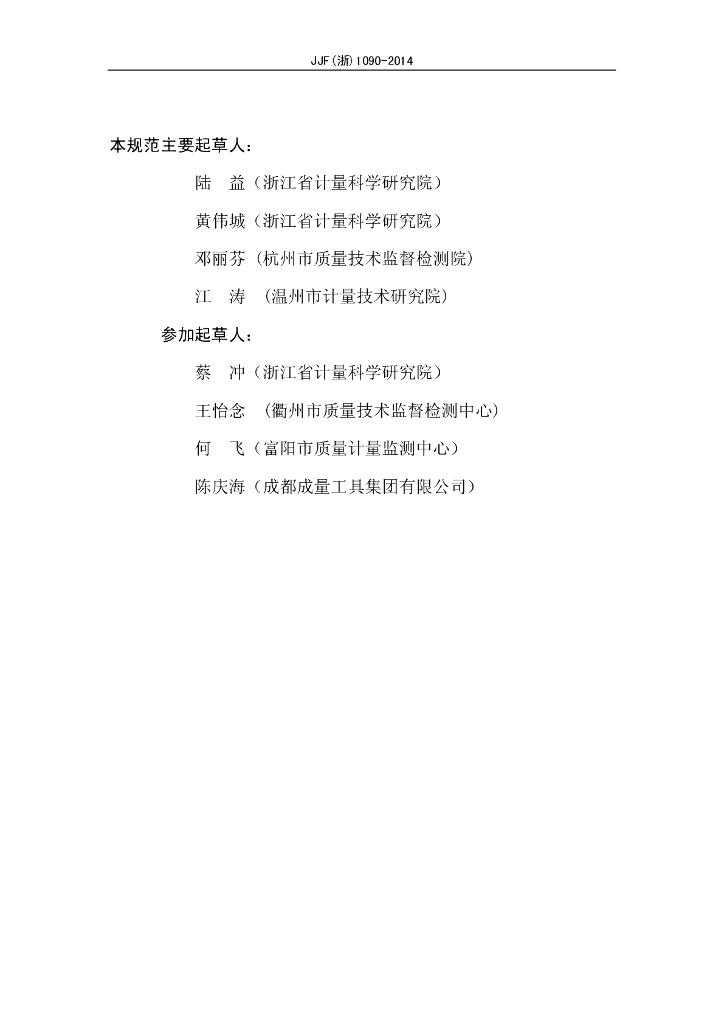 JJF(浙)1090-2014

本规范主要起草人：

陆　益（浙江省计量科学研究院）

黄伟城（浙江省计量科学研究院）

邓丽芬（杭州市质量技术监督检测院）

江　涛　（温州市计量技术研究院）

参加起草人：

蔡　冲（浙江省计量科学研究院）

王怡念　（衢州市质量技术监督检测中心）

何　飞（富阳市质量计量监测中心）

陈庆海（成都成量工具集团有限公司）